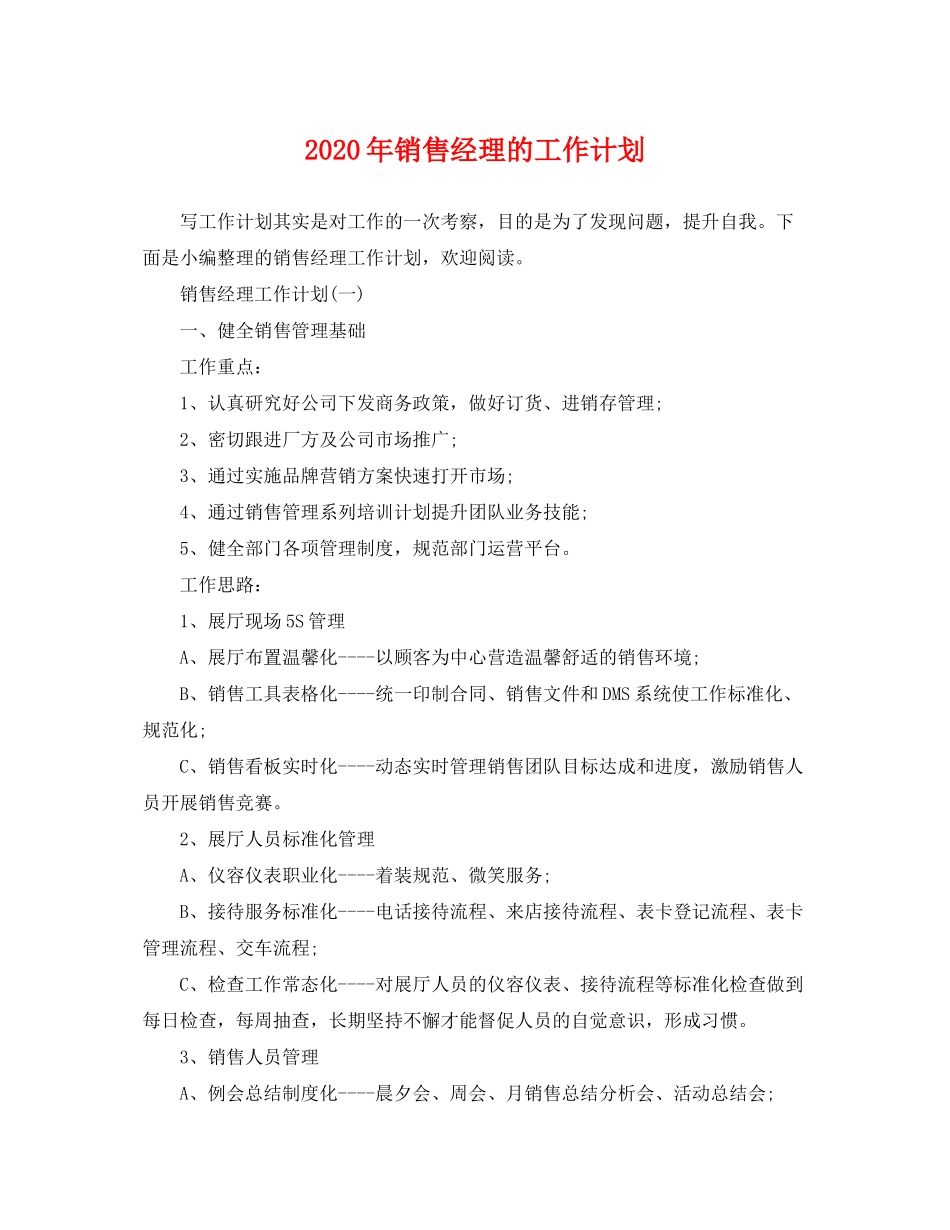 2020年销售经理的工作计划

写工作计划其实是对工作的一次考察，目的是为了发现问题，提升自我。下面是小编整理的销售经理工作计划，欢迎阅读。

销售经理工作计划(一)

一、健全销售管理基础

工作重点：

1、认真研究好公司下发商务政策，做好订货、进销存管理;

2、密切跟进厂方及公司市场推广;

3、通过实施品牌营销方案快速打开市场;

4、通过销售管理系列培训计划提升团队业务技能;

5、健全部门各项管理制度，规范部门运营平台。

工作思路：

1、展厅现场5S管理

A、展厅布置温馨化----以顾客为中心营造温馨舒适的销售环境;

B、销售工具表格化----统一印制合同、销售文件和DMS系统使工作标准化、规范化;

C、销售看板实时化----动态实时管理销售团队目标达成和进度，激励销售人员开展销售竞赛。

2、展厅人员标准化管理

A、仪容仪表职业化----着装规范、微笑服务;

B、接待服务标准化----电话接待流程、来店接待流程、表卡登记流程、表卡管理流程、交车流程;

C、检查工作常态化----对展厅人员的仪容仪表、接待流程等标准化检查做到每日检查，每周抽查，长期坚持不懈才能督促人员的自觉意识，形成习惯。

3、销售人员管理

A、例会总结制度化----晨夕会、周会、月销售总结分析会、活动总结会;